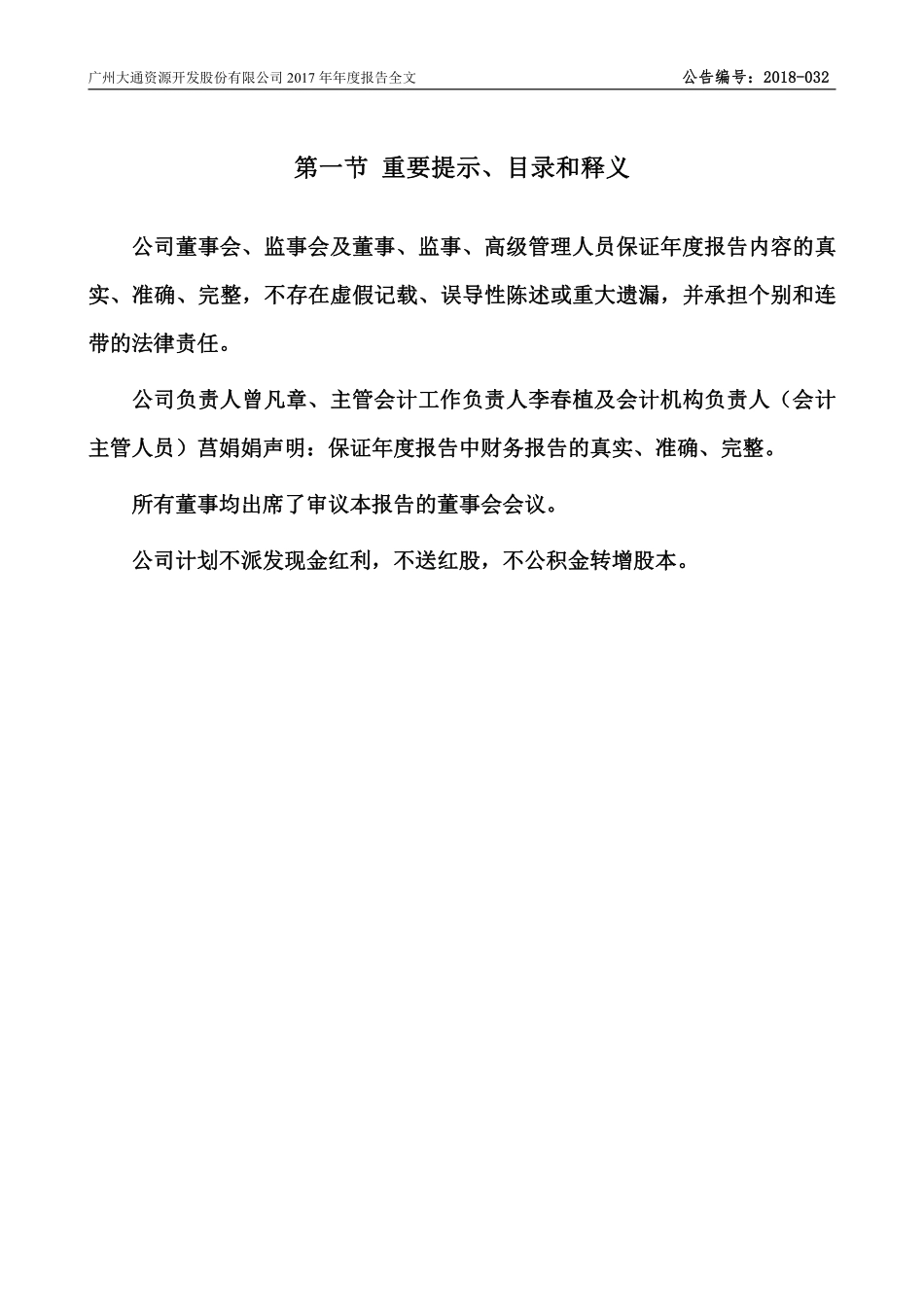 广州大通资源开发股份有限公司 2017 年年度报告全文

公告编号：2018-032

第一节 重要提示、目录和释义

公司董事会、监事会及董事、监事、高级管理人员保证年度报告内容的真实、准确、完整，不存在虚假记载、误导性陈述或重大遗漏，并承担个别和连带的法律责任。

公司负责人曾凡章、主管会计工作负责人李春植及会计机构负责人（会计主管人员）莒娟娟声明：保证年度报告中财务报告的真实、准确、完整。

所有董事均出席了审议本报告的董事会会议。

公司计划不派发现金红利，不送红股，不公积金转增股本。